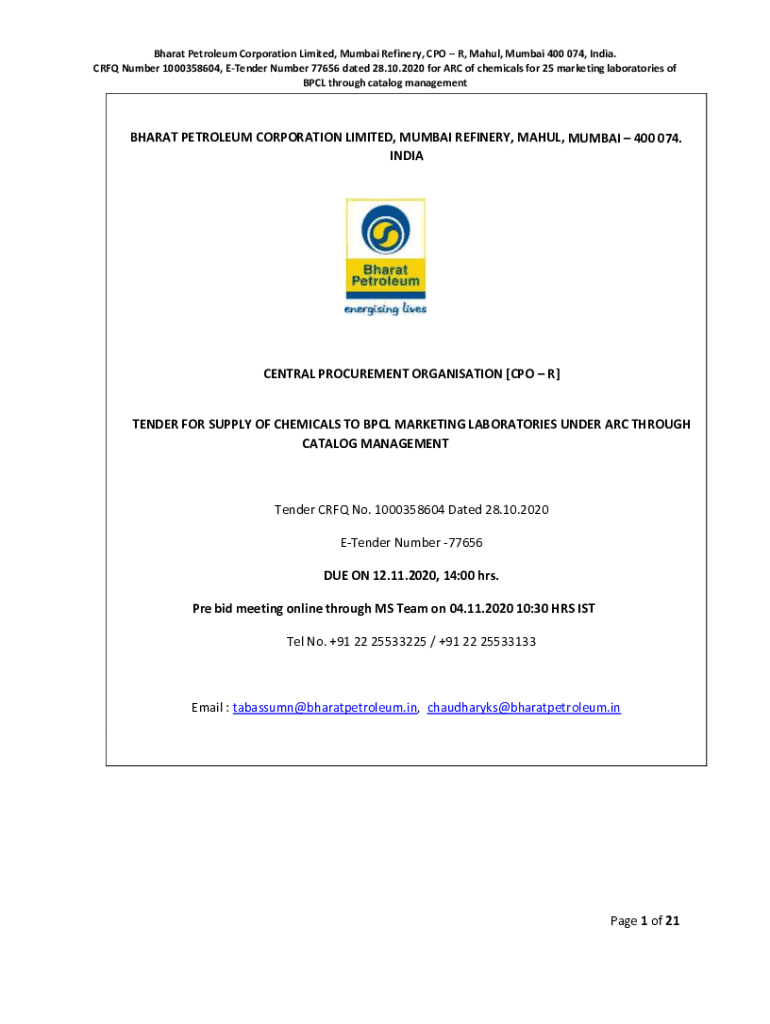 Bharat Petroleum Corporation Limited, Mumbai Refinery, CPO – R, Mahul, Mumbai 400 074, India.
CRFQ Number 1000358604, E-Tender Number 77656 dated 28.10.2020 for ARC of chemicals for 25 marketing laboratories of BPCL through catalog management

BHARAT PETROLEUM CORPORATION LIMITED, MUMBAI REFINERY, MAHUL, MUMBAI – 400 074. INDIA

Bharat Petroleum
energising lives

CENTRAL PROCUREMENT ORGANISATION [CPO – R]

TENDER FOR SUPPLY OF CHEMICALS TO BPCL MARKETING LABORATORIES UNDER ARC THROUGH CATALOG MANAGEMENT

Tender CRFQ No. 1000358604 Dated 28.10.2020

E-Tender Number -77656

DUE ON 12.11.2020, 14:00 hrs.

Pre bid meeting online through MS Team on 04.11.2020 10:30 HRS IST

Tel No. +91 22 25533225 / +91 22 25533133

Email : tabassumn@bharatpetroleum.in, chaudharyks@bharatpetroleum.in

Page 1 of 21